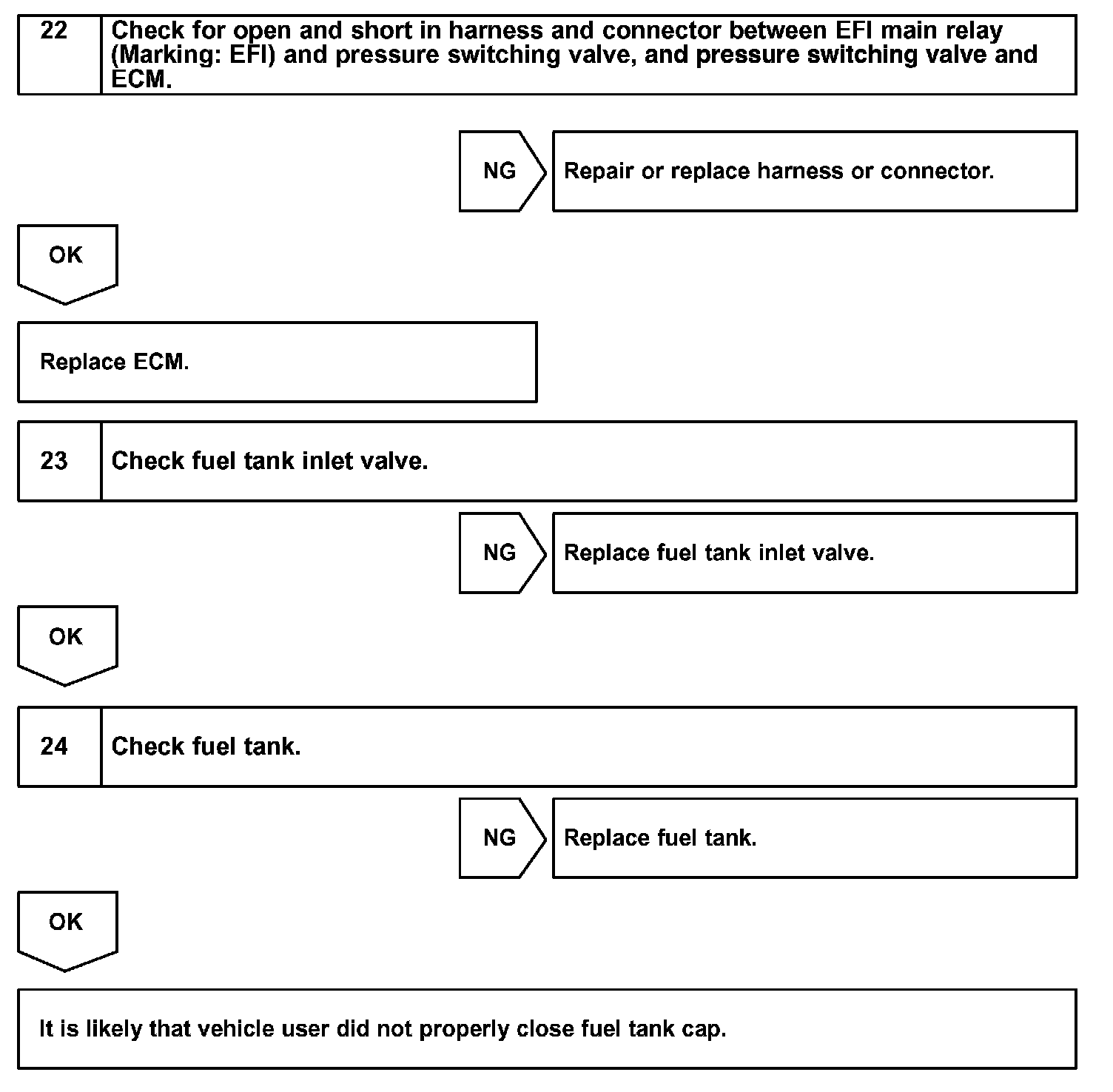 22 Check for open and short in harness and connector between EFI main relay (Marking: EFI) and pressure switching valve, and pressure switching valve and ECM.

NG

Repair or replace harness or connector.

OK

Replace ECM.

23 Check fuel tank inlet valve.

NG

Replace fuel tank inlet valve.

OK

24 Check fuel tank.

NG

Replace fuel tank.

OK

It is likely that vehicle user did not properly close fuel tank cap.